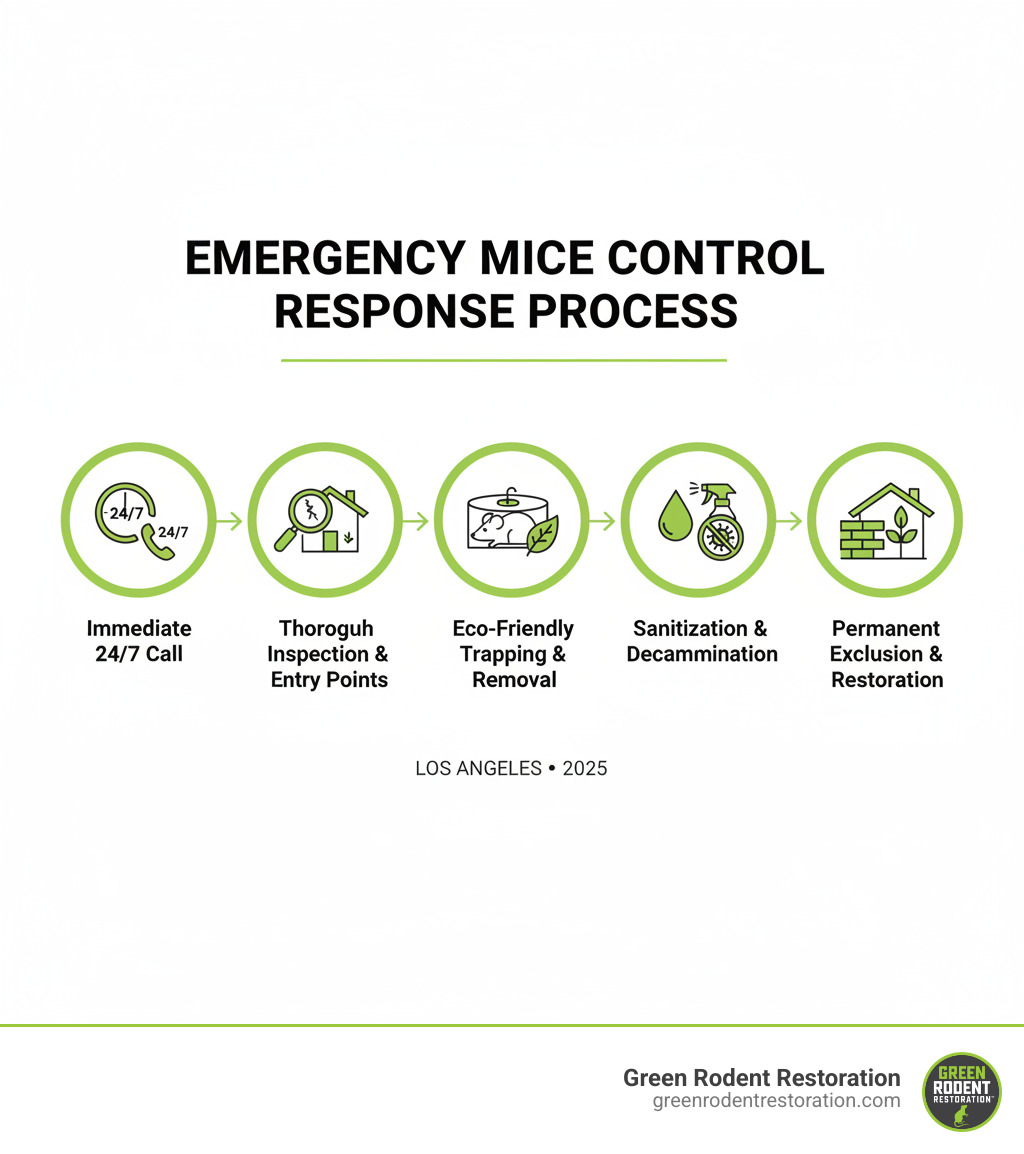 EMERGENCY MICE CONTROL RESPONSE PROCESS

24/7

24/7

Immediate 24/7 Call

Thoroguh Inspection & Entry Points

Eco-Friendly Trapping & Removal

Sanitization & Decammination

Permanent Exclusion & Restoration

LOS ANGELES • 2025

Green Rodent Restoration
greenrodentrestoration.com

GREEN RODENT RESTORATION